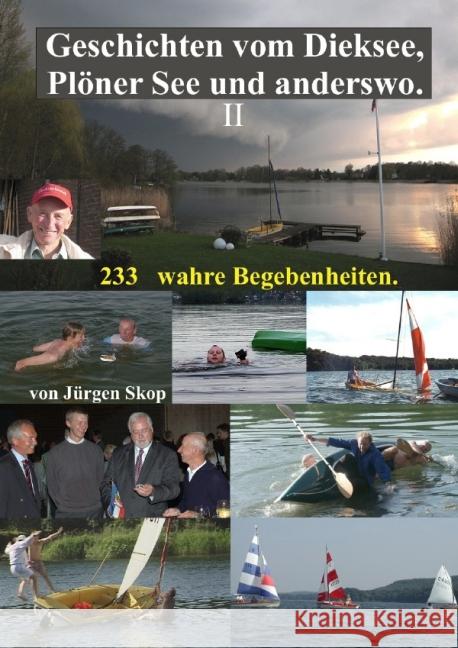 Geschichten vom Dieksee, Plöner See und anderswo.
II

233 wahre Begebenheiten.

von Jürgen Skop

Kraina Książek